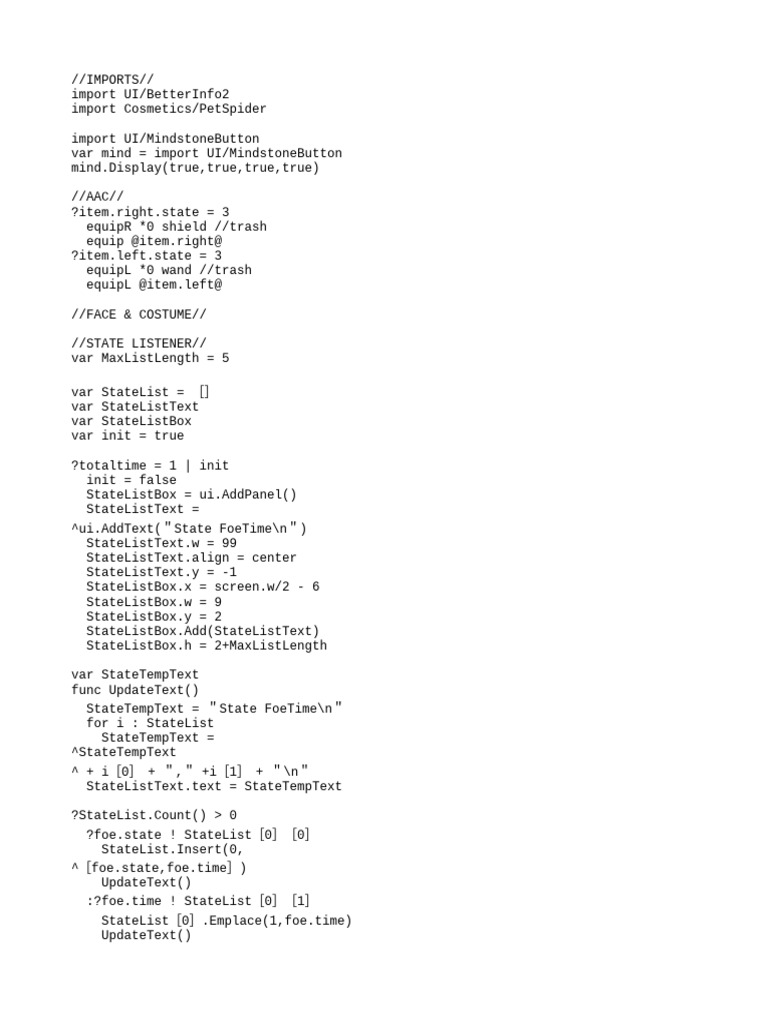 //IMPORTS//
import UI/BetterInfo2
import Cosmetics/PetSpider

import UI/MindstoneButton
var mind = import UI/MindstoneButton
mind.Display(true,true,true,true)

//AAC//
?item.right.state = 3
  equipR *0 shield //trash
  equip @item.right@
?item.left.state = 3
  equipL *0 wand //trash
  equipL @item.left@

//FACE & COSTUME//

//STATE LISTENER//
var MaxListLength = 5

var StateList = []
var StateListText
var StateListBox
var init = true

?totaltime = 1 | init
  init = false
  StateListBox = ui.AddPanel()
  StateListText =
^ui.AddText("State FoeTime\n")
  StateListText.w = 99
  StateListText.align = center
  StateListText.y = -1
  StateListBox.x = screen.w/2 - 6
  StateListBox.w = 9
  StateListBox.y = 2
  StateListBox.Add(StateListText)
  StateListBox.h = 2+MaxListLength

var StateTempText
func UpdateText()
  StateTempText = "State FoeTime\n"
  for i : StateList
    StateTempText =
^StateTempText
^ + i [0] + "," +i [1] + "\n"
  StateListText.text = StateTempText

?StateList.Count() > 0
  ?foe.state ! StateList [0] [0]
    StateList.Insert(0,
^ [foe.state,foe.time] )
    UpdateText()
  :?foe.time ! StateList [0] [1]
    StateList [0] .Emplace(1,foe.time)
    UpdateText()